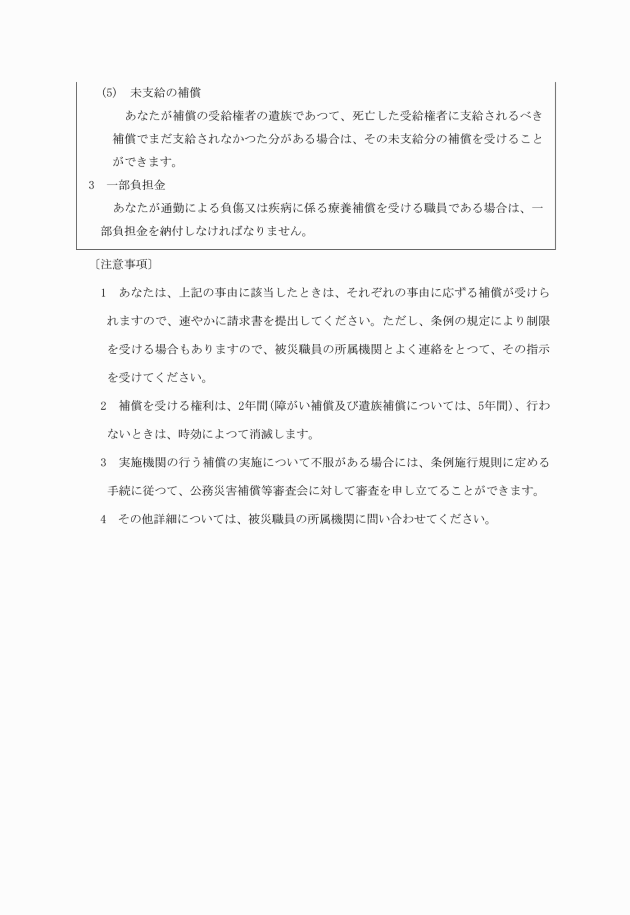 (5)　未支給の補償

あなたが補償の受給権者の遺族であつて、死亡した受給権者に支給されるべき補償でまだ支給されなかつた分がある場合は、その未支給分の補償を受けることができます。

3　一部負担金

あなたが通勤による負傷又は疾病に係る療養補償を受ける職員である場合は、一部負担金を納付しなければなりません。

〔注意事項〕

1　あなたは、上記の事由に該当したときは、それぞれの事由に応ずる補償が受けられますので、速やかに請求書を提出してください。ただし、条例の規定により制限を受ける場合もありますので、被災職員の所属機関とよく連絡をとつて、その指示を受けてください。

2　補償を受ける権利は、2年間(障がい補償及び遺族補償については、5年間)、行わないときは、時効によつて消滅します。

3　実施機関の行う補償の実施について不服がある場合には、条例施行規則に定める手続に従つて、公務災害補償等審査会に対して審査を申し立てることができます。

4　その他詳細については、被災職員の所属機関に問い合わせてください。